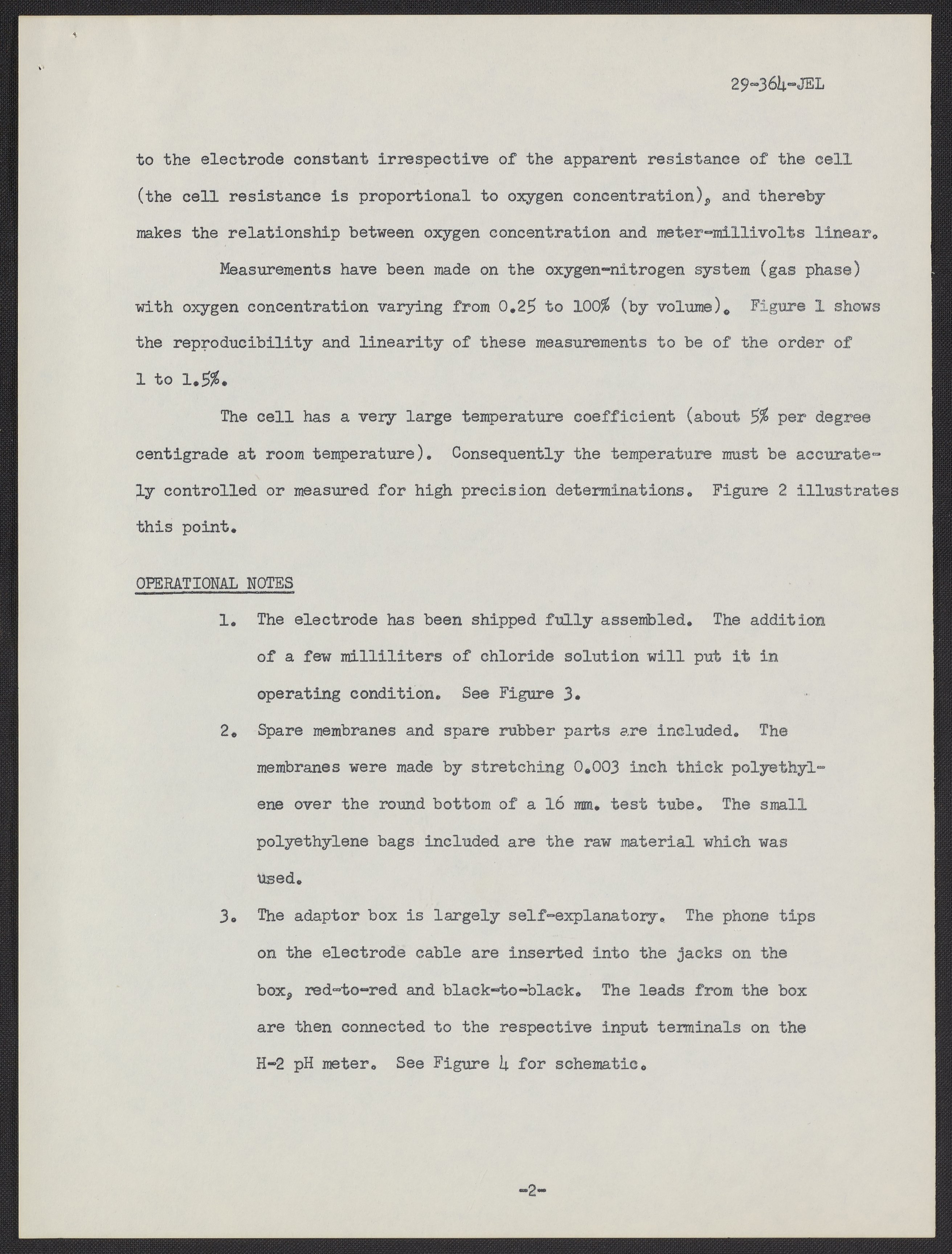 29-364-JEL

to the electrode constant irrespective of the apparent resistance of the cell (the cell resistance is proportional to oxygen concentration), and thereby makes the relationship between oxygen concentration and meter-millivolts linear.

Measurements have been made on the oxygen-nitrogen system (gas phase) with oxygen concentration varying from 0.25 to 100% (by volume). Figure 1 shows the reproducibility and linearity of these measurements to be of the order of 1 to 1.5%.

The cell has a very large temperature coefficient (about 5% per degree centigrade at room temperature). Consequently the temperature must be accurately controlled or measured for high precision determinations. Figure 2 illustrates this point.

OPERATIONAL NOTES

1. The electrode has been shipped fully assembled. The addition of a few milliliters of chloride solution will put it in operating condition. See Figure 3.

2. Spare membranes and spare rubber parts are included. The membranes were made by stretching 0.003 inch thick polyethylene over the round bottom of a 16 mm. test tube. The small polyethylene bags included are the raw material which was used.

3. The adaptor box is largely self-explanatory. The phone tips on the electrode cable are inserted into the jacks on the box, red-to-red and black-to-black. The leads from the box are then connected to the respective input terminals on the H-2 pH meter. See Figure 4 for schematic.

-2-